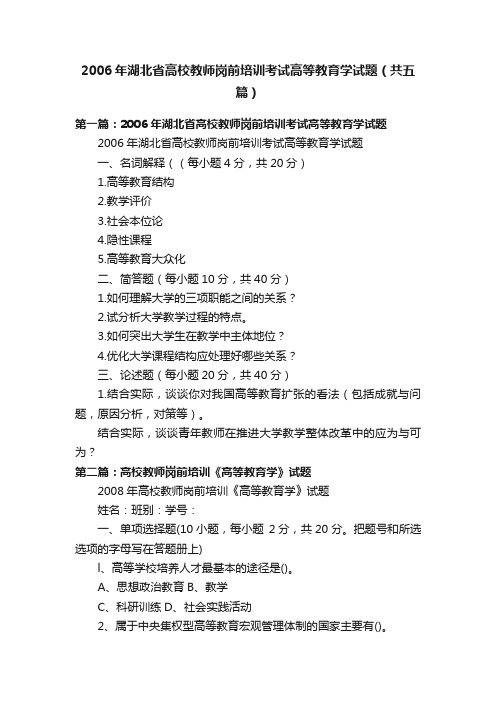 2006年湖北省高校教师岗前培训考试高等教育学试题（共五篇）

第一篇：2006年湖北省高校教师岗前培训考试高等教育学试题

2006年湖北省高校教师岗前培训考试高等教育学试题

一、名词解释（（每小题4分，共20分）

1.高等教育结构

2.教学评价

3.社会本位论

4.隐性课程

5.高等教育大众化

二、简答题（每小题10分，共40分）

1.如何理解大学的三项职能之间的关系？

2.试分析大学教学过程的特点。

3.如何突出大学生在教学中主体地位？

4.优化大学课程结构应处理好哪些关系？

三、论述题（每小题20分，共40分）

1.结合实际，谈谈你对我国高等教育扩张的看法（包括成就与问题，原因分析，对策等）。

结合实际，谈谈青年教师在推进大学教学整体改革中的应为与可为？

第二篇：高校教师岗前培训《高等教育学》试题

2008年高校教师岗前培训《高等教育学》试题

姓名：班别：学号：

一、单项选择题(10小题，每小题 2分，共20分。把题号和所选选项的字母写在答题册上)

l、高等学校培养人才最基本的途径是()。

A、思想政治教育 B、教学

C、科研训练 D、社会实践活动

2、属于中央集权型高等教育宏观管理体制的国家主要有()。